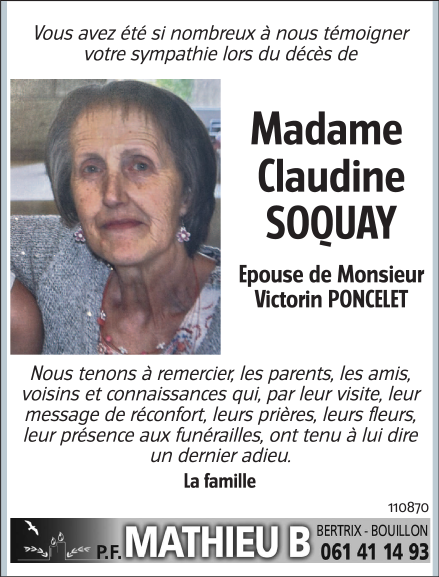 Vous avez été si nombreux à nous témoigner votre sympathie lors du décès de

Madame
Claudine
SOQUAY

Epouse de Monsieur
Victorin PONCELET

Nous tenons à remercier, les parents, les amis, voisins et connaissances qui, par leur visite, leur message de réconfort, leurs prières, leurs fleurs, leur présence aux funérailles, ont tenu à lui dire un dernier adieu.

La famille

110870

P.F. MATHIEU B
BERTRIX - BOUILLON
061 41 14 93